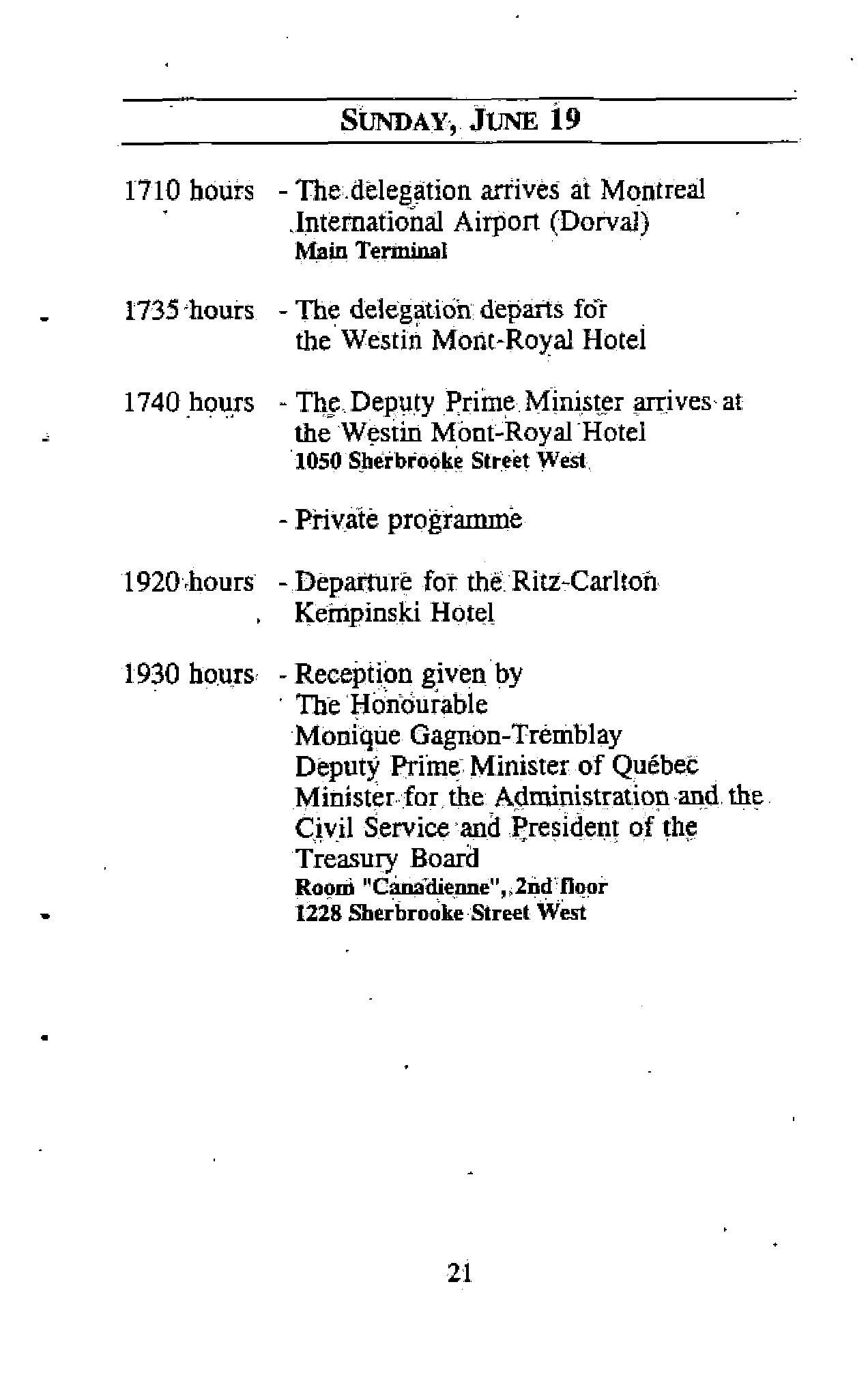 SUNDAY, JUNE 19

1710 hours - The delegation arrives at Montreal International Airport (Dorval)
Main Terminal

1735 hours - The delegation departs for the Westin Mont-Royal Hotel

1740 hours - The Deputy Prime Minister arrives at the Westin Mont-Royal Hotel
1050 Sherbrooke Street West

- Private programme

1920 hours - Departure for the Ritz-Carlton Kempinski Hotel

1930 hours - Reception given by The Honourable Monique Gagnon-Tremblay Deputy Prime Minister of Québec Minister for the Administration and the Civil Service and President of the Treasury Board
Room "Canadienne", 2nd floor
1228 Sherbrooke Street West

21